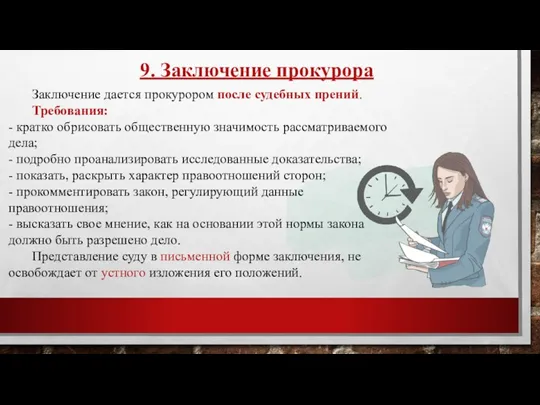 9. Заключение прокурора

Заключение дается прокурором после судебных прений.

Требования:

- кратко обрисовать общественную значимость рассматриваемого дела;
- подробно проанализировать исследованные доказательства;
- показать, раскрыть характер правоотношений сторон;
- прокомментировать закон, регулирующий данные правоотношения;
- высказать свое мнение, как на основании этой нормы закона должно быть разрешено дело.

Представление суду в письменной форме заключения, не освобождает от устного изложения его положений.